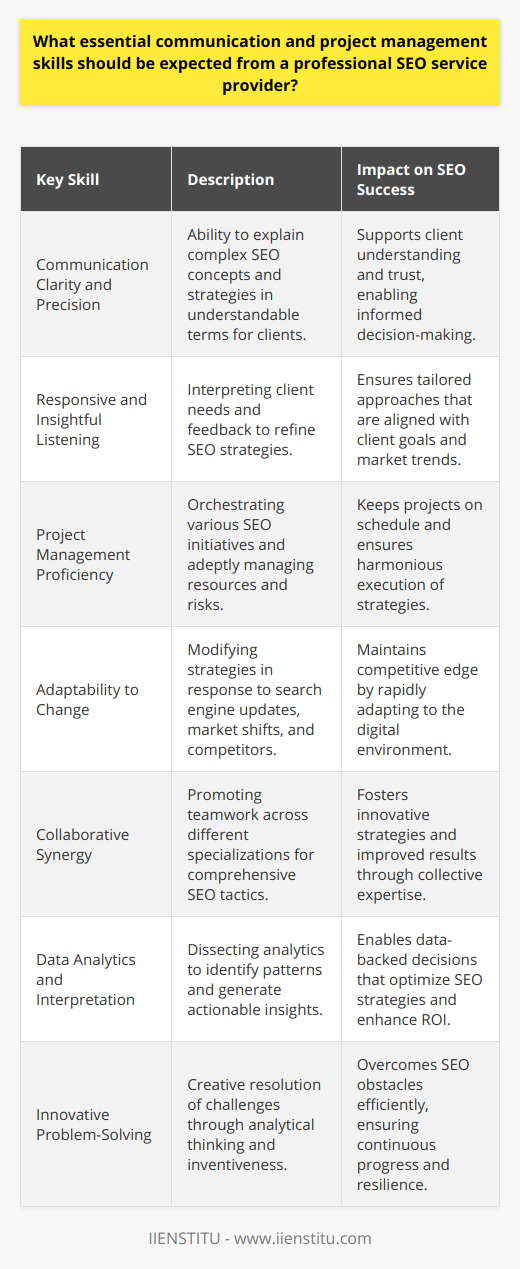 What essential communication and project management skills should be expected from a professional SEO service provider?

| Key Skill | Description | Impact on SEO Success |
|---|---|---|
| Communication Clarity and Precision | Ability to explain complex SEO concepts and strategies in understandable terms for clients. | Supports client understanding and trust, enabling informed decision-making. |
| Responsive and Insightful Listening | Interpreting client needs and feedback to refine SEO strategies. | Ensures tailored approaches that are aligned with client goals and market trends. |
| Project Management Proficiency | Orchestrating various SEO initiatives and adeptly managing resources and risks. | Keeps projects on schedule and ensures harmonious execution of strategies. |
| Adaptability to Change | Modifying strategies in response to search engine updates, market shifts, and competitors. | Maintains competitive edge by rapidly adapting to the digital environment. |
| Collaborative Synergy | Promoting teamwork across different specializations for comprehensive SEO tactics. | Fosters innovative strategies and improved results through collective expertise. |
| Data Analytics and Interpretation | Dissecting analytics to identify patterns and generate actionable insights. | Enables data-backed decisions that optimize SEO strategies and enhance ROI. |
| Innovative Problem-Solving | Creative resolution of challenges through analytical thinking and inventiveness. | Overcomes SEO obstacles efficiently, ensuring continuous progress and resilience. |

IIENSTITU - www.iienstitu.com